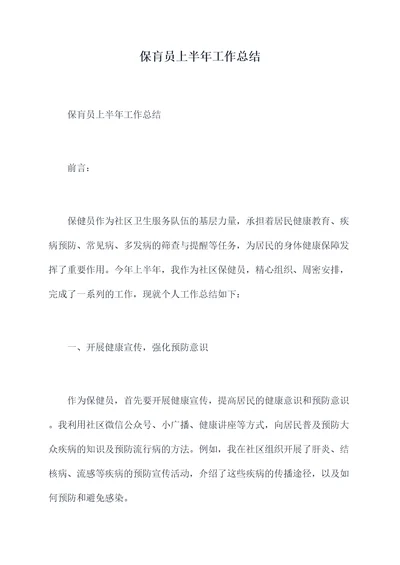 保育员上半年工作总结

保育员上半年工作总结

前言：

保健员作为社区卫生服务队伍的基层力量，承担着居民健康教育、疾病预防、常见病、多发病的筛查与提醒等任务，为居民的身体健康保障发挥了重要作用。今年上半年，我作为社区保健员，精心组织、周密安排，完成了一系列的工作，现就个人工作总结如下：

一、开展健康宣传，强化预防意识

作为保健员，首先要开展健康宣传，提高居民的健康意识和预防意识。我利用社区微信公众号、小广播、健康讲座等方式，向居民普及预防大众疾病的知识及预防流行病的方法。例如，我在社区组织开展了肝炎、结核病、流感等疾病的预防宣传活动，介绍了这些疾病的传播途径，以及如何预防和避免感染。